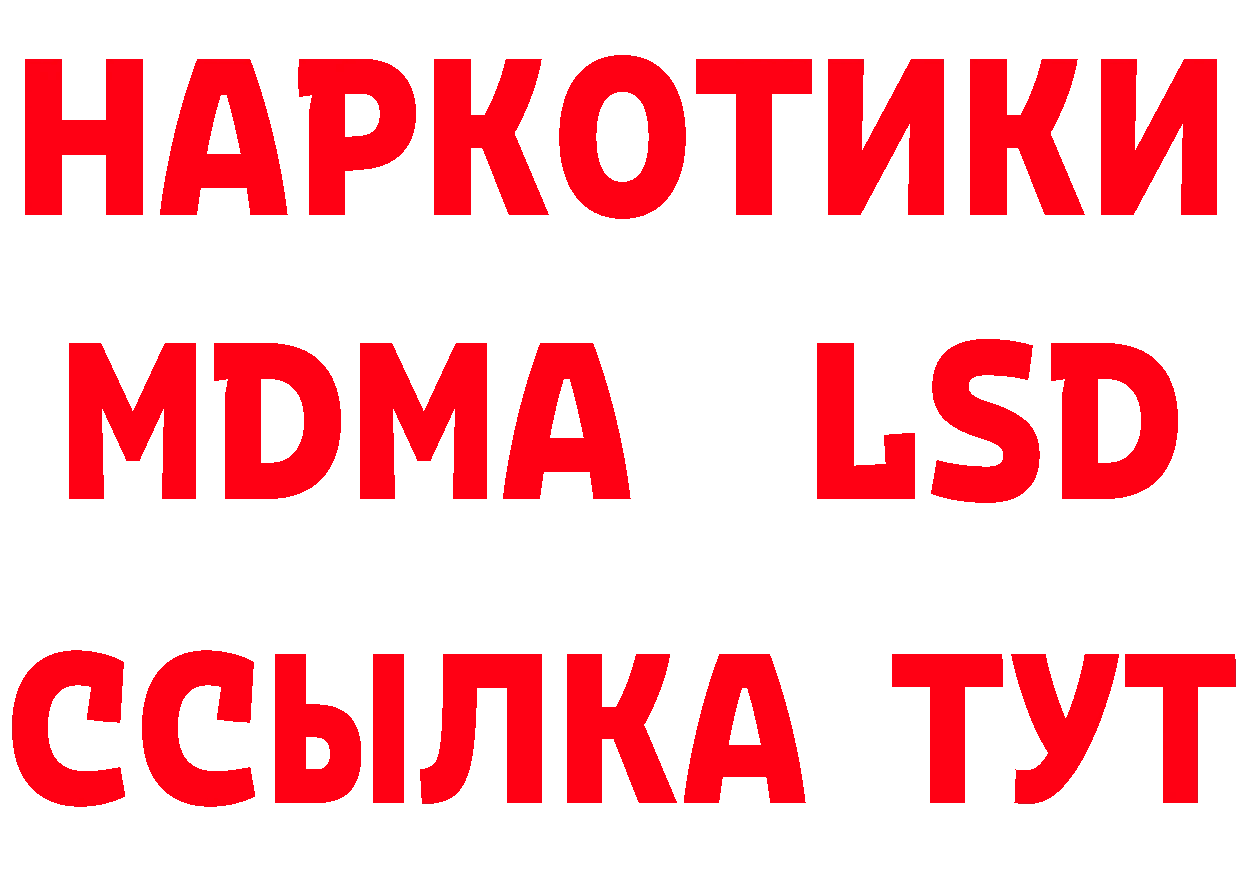 НАРКОТИКИ
MDMA LSD
ССЫЛКА ТУТ